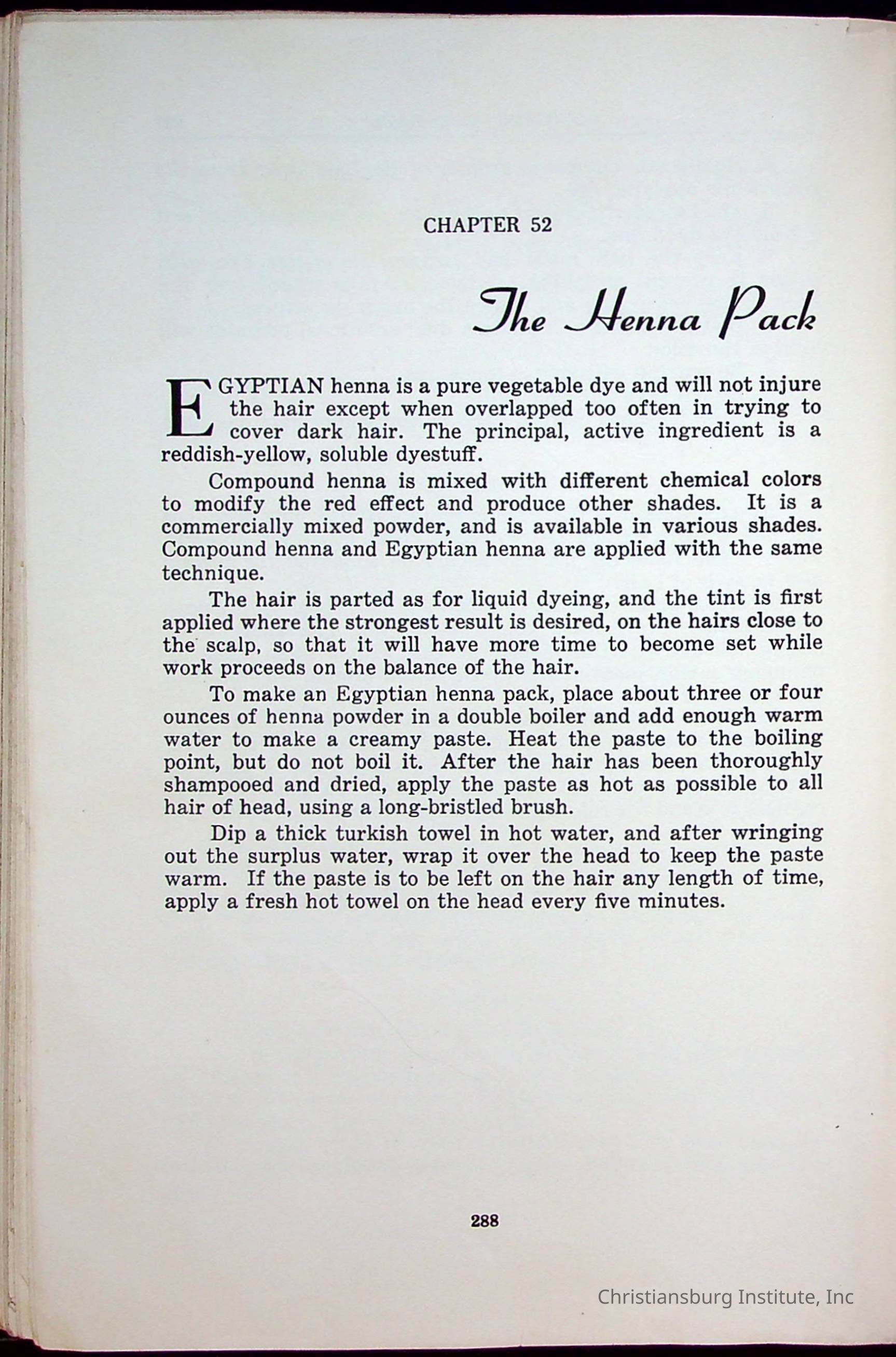 CHAPTER 52

The Henna Pack

EGYPTIAN henna is a pure vegetable dye and will not injure the hair except when overlapped too often in trying to cover dark hair. The principal, active ingredient is a reddish-yellow, soluble dyestuff.

Compound henna is mixed with different chemical colors to modify the red effect and produce other shades. It is a commercially mixed powder, and is available in various shades. Compound henna and Egyptian henna are applied with the same technique.

The hair is parted as for liquid dyeing, and the tint is first applied where the strongest result is desired, on the hairs close to the scalp, so that it will have more time to become set while work proceeds on the balance of the hair.

To make an Egyptian henna pack, place about three or four ounces of henna powder in a double boiler and add enough warm water to make a creamy paste. Heat the paste to the boiling point, but do not boil it. After the hair has been thoroughly shampooed and dried, apply the paste as hot as possible to all hair of head, using a long-bristled brush.

Dip a thick turkish towel in hot water, and after wringing out the surplus water, wrap it over the head to keep the paste warm. If the paste is to be left on the hair any length of time, apply a fresh hot towel on the head every five minutes.

288

Christiansburg Institute, Inc